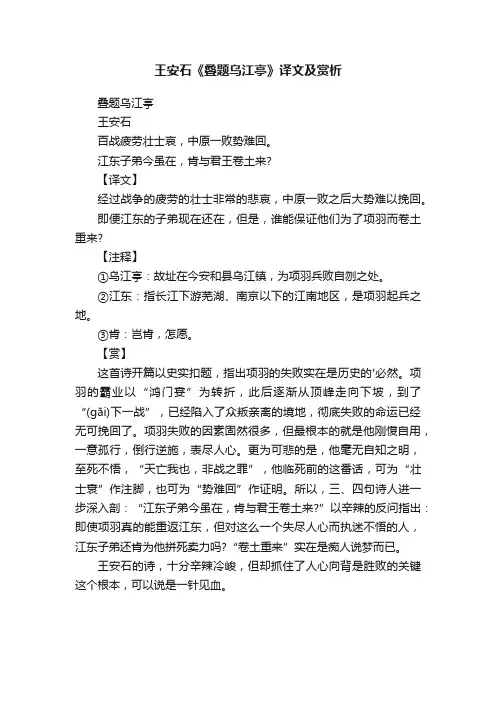 王安石《叠题乌江亭》译文及赏析

叠题乌江亭

王安石

百战疲劳壮士哀，中原一败势难回。

江东子弟今虽在，肯与君王卷土来?

【译文】

经过战争的疲劳的壮士非常的悲哀，中原一败之后大势难以挽回。

即便江东的子弟现在还在，但是，谁能保证他们为了项羽而卷土重来?

【注释】

①乌江亭：故址在今安和县乌江镇，为项羽兵败自刎之处。

②江东：指长江下游芜湖、南京以下的江南地区，是项羽起兵之地。

③肯：岂肯，怎愿。

【赏】

这首诗开篇以史实扣题，指出项羽的失败实在是历史的'必然。项羽的霸业以“鸿门宴”为转折，此后逐渐从顶峰走向下坡，到了“(gāi)下一战”，已经陷入了众叛亲离的境地，彻底失败的命运已经无可挽回了。项羽失败的因素固然很多，但最根本的就是他刚愎自用，一意孤行，倒行逆施，丧尽人心。更为可悲的是，他毫无自知之明，至死不悟，“天亡我也，非战之罪”，他临死前的这番话，可为“壮士哀”作注脚，也可为“势难回”作证明。所以，三、四句诗人进一步深入剖：“江东子弟今虽在，肯与君王卷土来?”以辛辣的反问指出：即使项羽真的能重返江东，但对这么一个失尽人心而执迷不悟的人，江东子弟还肯为他拼死卖力吗?“卷土重来”实在是痴人说梦而已。

王安石的诗，十分辛辣冷峻，但却抓住了人心向背是胜败的关键这个根本，可以说是一针见血。